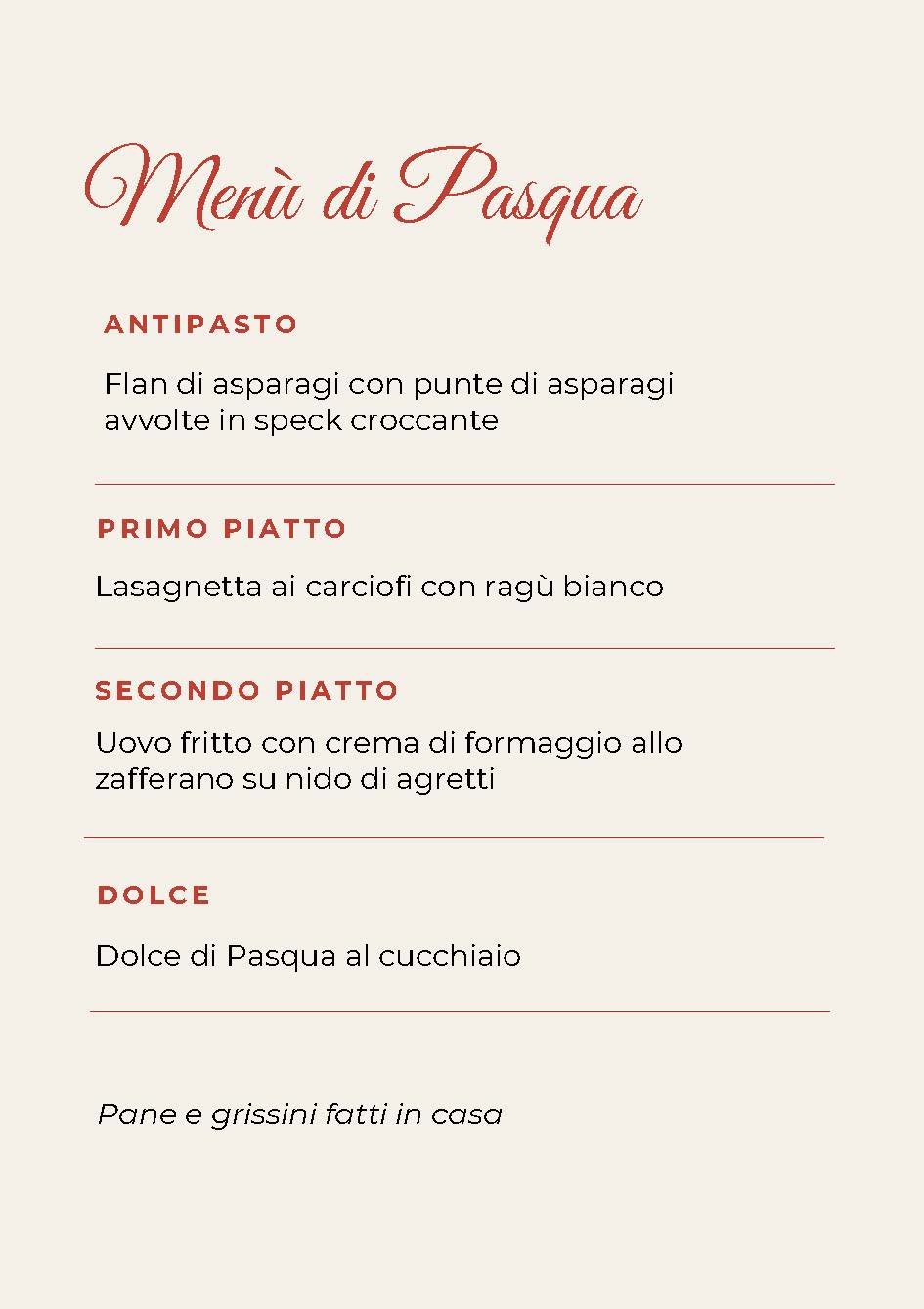 Menù di Pasqua

ANTIPASTO

Flan di asparagi con punte di asparagi avvolte in speck croccante

PRIMO PIATTO

Lasagnetta ai carciofi con ragù bianco

SECONDO PIATTO

Uovo fritto con crema di formaggio allo zafferano su nido di agretti

DOLCE

Dolce di Pasqua al cucchiaio

Pane e grissini fatti in casa